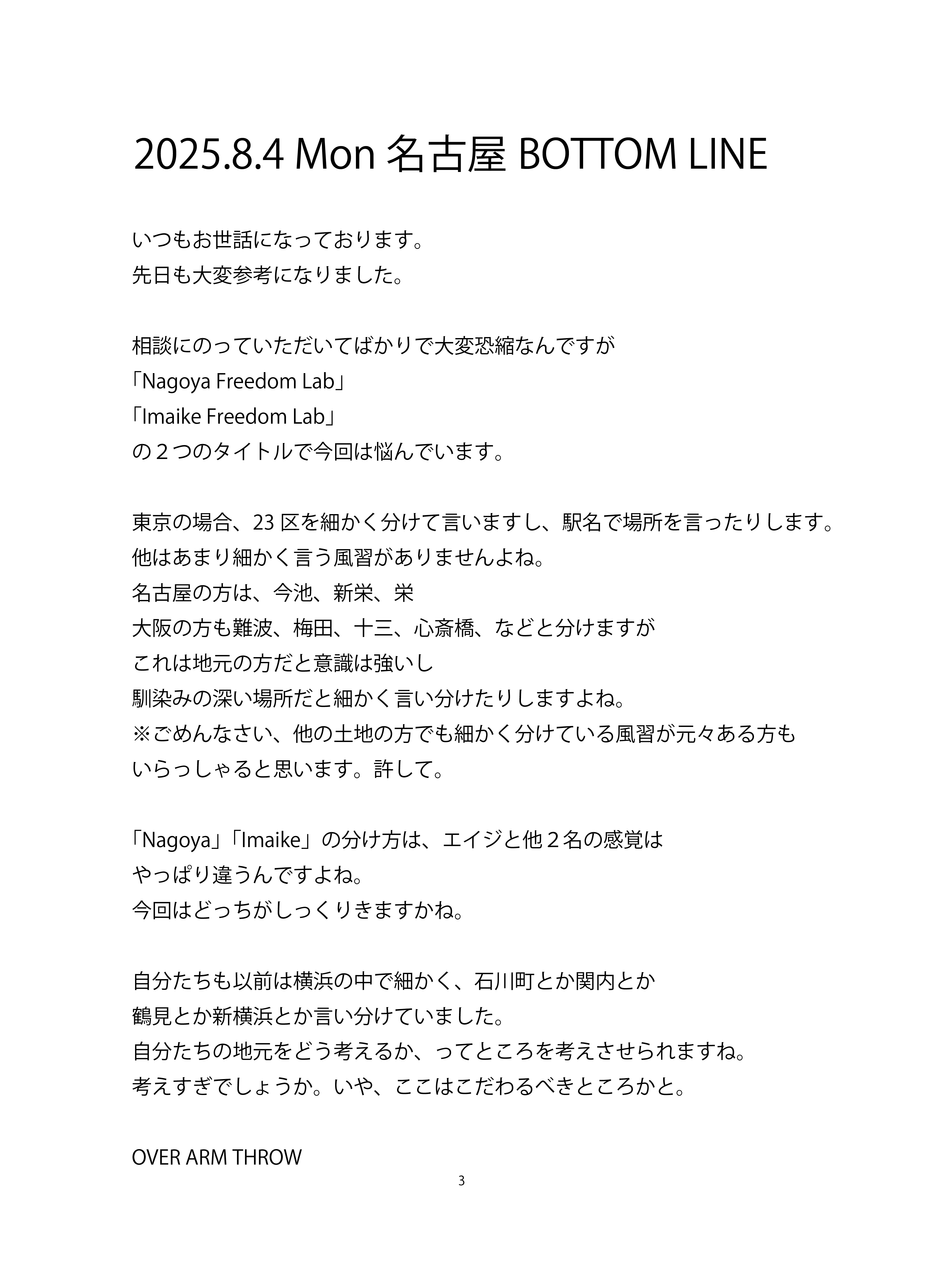 2025.8.4 Mon 名古屋 BOTTOM LINE

いつもお世話になっております。
先日も大変参考になりました。

相談にのっていただいてばかりで大変恐縮なんですが
「Nagoya Freedom Lab」
「Imaike Freedom Lab」
の２つのタイトルで今回は悩んでいます。

東京の場合、23 区を細かく分けて言いますし、駅名で場所を言ったりします。
他はあまり細かく言う風習がありませんよね。
名古屋の方は、今池、新栄、栄
大阪の方も難波、梅田、十三、心斎橋、などと分けますが
これは地元の方だと意識は強いし
馴染みの深い場所だと細かく言い分けたりしますよね。
※ごめんなさい、他の土地の方でも細かく分けている風習が元々ある方も
いらっしゃると思います。許して。

「Nagoya」「Imaike」の分け方は、エイジと他２名の感覚は
やっぱり違うんですよね。
今回はどっちがしっくりきますかね。

自分たちも以前は横浜の中で細かく、石川町とか関内とか
鶴見とか新横浜とか言い分けていました。
自分たちの地元をどう考えるか、ってところを考えさせられますね。
考えすぎでしょうか。いや、ここはこだわるべきところかと。

OVER ARM THROW

3